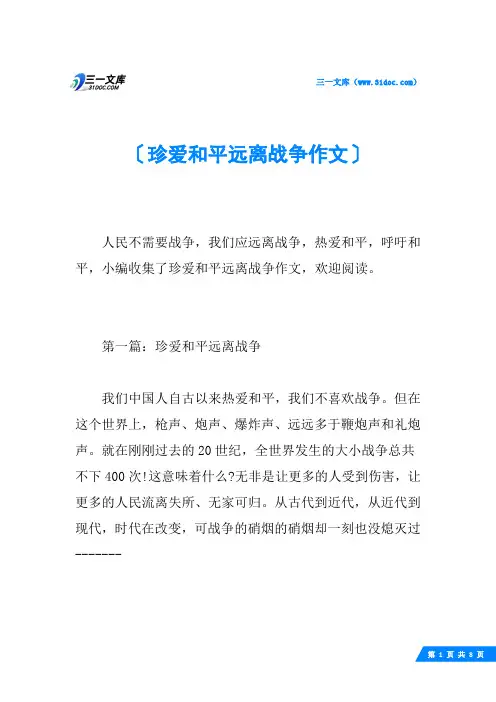 三一文库
31DOC.COM

三一文库（www.31doc.com）

〔珍爱和平远离战争作文〕

人民不需要战争，我们应远离战争，热爱和平，呼吁和平，小编收集了珍爱和平远离战争作文，欢迎阅读。

第一篇：珍爱和平远离战争

我们中国人自古以来热爱和平，我们不喜欢战争。但在这个世界上，枪声、炮声、爆炸声、远远多于鞭炮声和礼炮声。就在刚刚过去的20世纪，全世界发生的大小战争总共不下400次!这意味着什么?无非是让更多的人受到伤害，让更多的人民流离失所、无家可归。从古代到近代，从近代到现代，时代在改变，可战争的硝烟的硝烟却一刻也没熄灭过-------

第 1 页 共 8 页